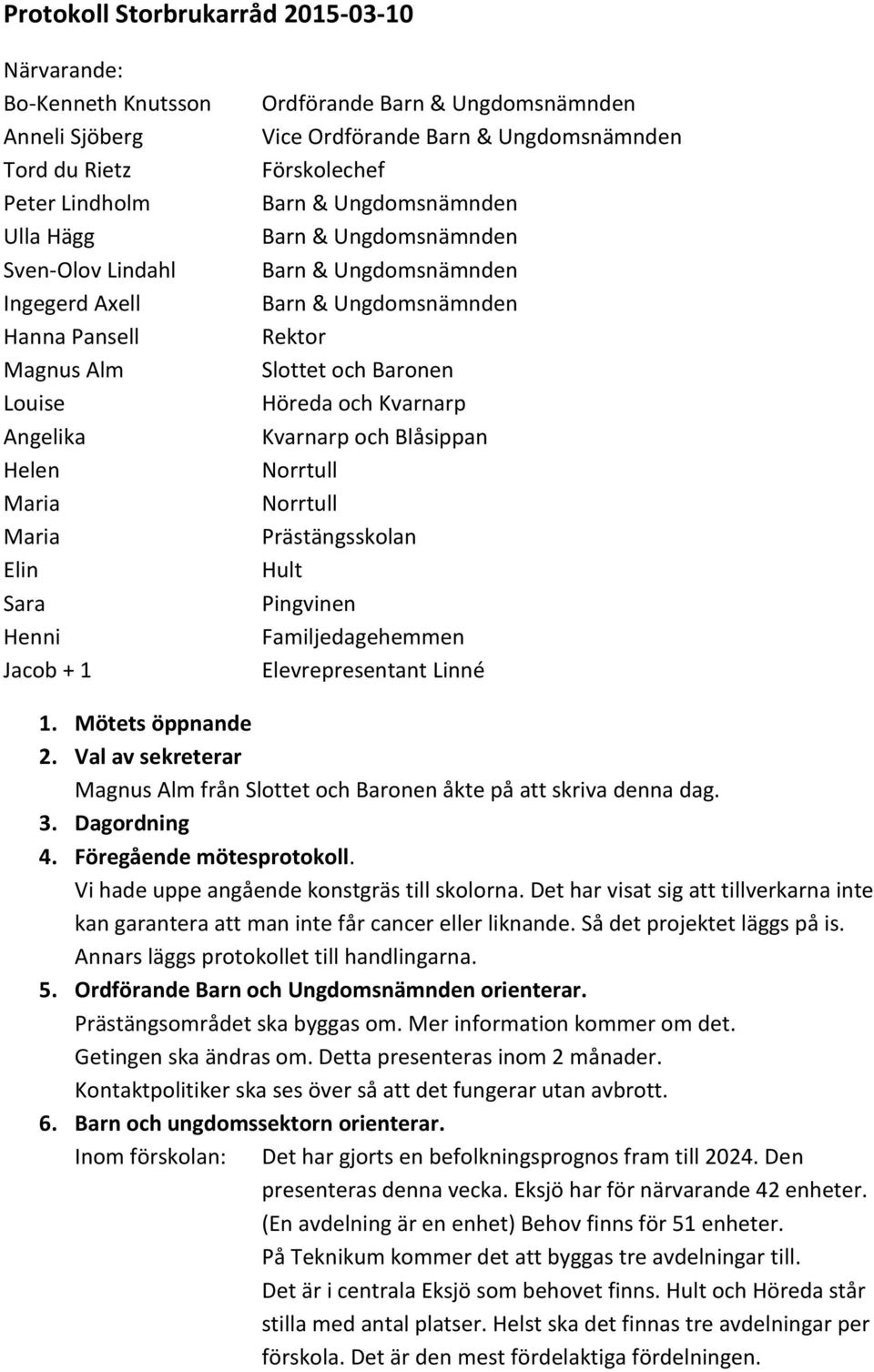 Protokoll Storbrukarråd 2015-03-10

Närvarande:

| | |
|---|---|
| Bo-Kenneth Knutsson | Ordförande Barn & Ungdomsnämnden |
| Anneli Sjöberg | Vice Ordförande Barn & Ungdomsnämnden |
| Tord du Rietz | Förskolechef |
| Peter Lindholm | Barn & Ungdomsnämnden |
| Ulla Hägg | Barn & Ungdomsnämnden |
| Sven-Olov Lindahl | Barn & Ungdomsnämnden |
| Ingegerd Axell | Barn & Ungdomsnämnden |
| Hanna Pansell | Rektor |
| Magnus Alm | Slottet och Baronen |
| Louise | Höreda och Kvarnarp |
| Angelika | Kvarnarp och Blåsippan |
| Helen | Norrtull |
| Maria | Norrtull |
| Maria | Prästängsskolan |
| Elin | Hult |
| Sara | Pingvinen |
| Henni | Familjedagehemmen |
| Jacob + 1 | Elevrepresentant Linné |

1. Mötets öppnande
2. Val av sekreterar
Magnus Alm från Slottet och Baronen åkte på att skriva denna dag.
3. Dagordning
4. Föregående mötesprotokoll.
Vi hade uppe angående konstgräs till skolorna. Det har visat sig att tillverkarna inte kan garantera att man inte får cancer eller liknande. Så det projektet läggs på is. Annars läggs protokollet till handlingarna.
5. Ordförande Barn och Ungdomsnämnden orienterar.
Prästängsområdet ska byggas om. Mer information kommer om det.
Getingen ska ändras om. Detta presenteras inom 2 månader.
Kontaktpolitiker ska ses över så att det fungerar utan avbrott.
6. Barn och ungdomssektorn orienterar.
Inom förskolan: Det har gjorts en befolkningsprognos fram till 2024. Den presenteras denna vecka. Eksjö har för närvarande 42 enheter. (En avdelning är en enhet) Behov finns för 51 enheter.
På Teknikum kommer det att byggas tre avdelningar till.
Det är i centrala Eksjö som behovet finns. Hult och Höreda står stilla med antal platser. Helst ska det finnas tre avdelningar per förskola. Det är den mest fördelaktiga fördelningen.